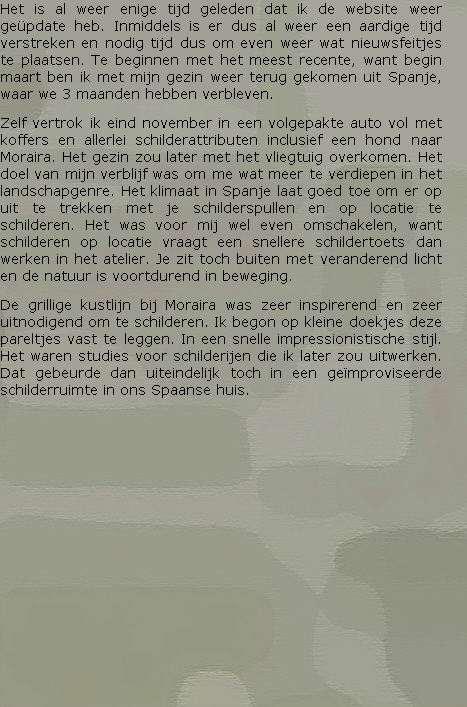 Het is al weer enige tijd geleden dat ik de website weer geüpdate heb. Inmiddels is er dus al weer een aardige tijd verstreken en nodig tijd dus om even weer wat nieuwsfeitjes te plaatsen. Te beginnen met het meest recente, want begin maart ben ik met mijn gezin weer terug gekomen uit Spanje, waar we 3 maanden hebben verbleven.

Zelf vertrok ik eind november in een volgepakte auto vol met koffers en allerlei schilderattributen inclusief een hond naar Moraira. Het gezin zou later met het vliegtuig overkomen. Het doel van mijn verblijf was om me wat meer te verdiepen in het landschapgenre. Het klimaat in Spanje laat goed toe om er op uit te trekken met je schilderspullen en op locatie te schilderen. Het was voor mij wel even omschakelen, want schilderen op locatie vraagt een snellere schildertoets dan werken in het atelier. Je zit toch buiten met veranderend licht en de natuur is voortdurend in beweging.

De grillige kustlijn bij Moraira was zeer inspirerend en zeer uitnodigend om te schilderen. Ik begon op kleine doekjes deze pareltjes vast te leggen. In een snelle impressionistische stijl. Het waren studies voor schilderijen die ik later zou uitwerken. Dat gebeurde dan uiteindelijk toch in een geïmproviseerde schilderruimte in ons Spaanse huis.